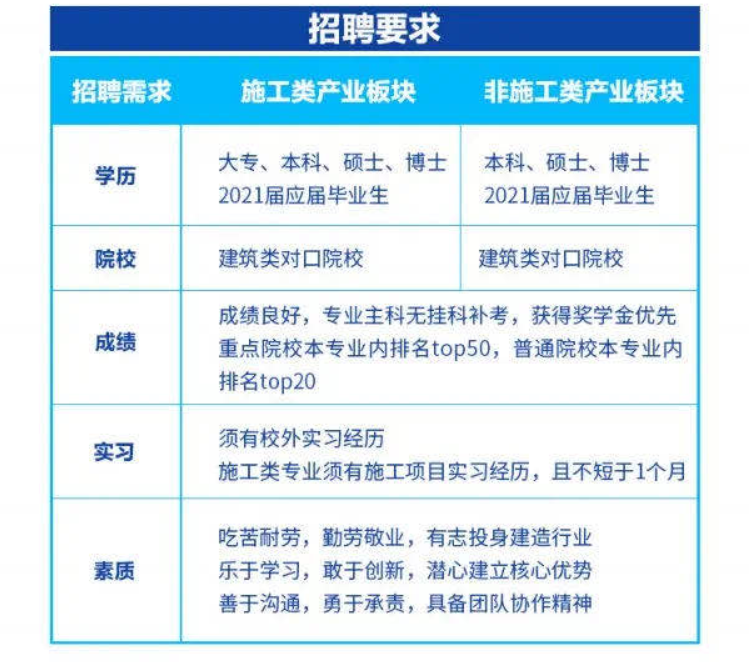 招聘要求

| 招聘需求 | 施工类产业板块 | 非施工类产业板块 |
|---|---|---|
| 学历 | 大专、本科、硕士、博士 2021届应届毕业生 | 本科、硕士、博士 2021届应届毕业生 |
| 院校 | 建筑类对口院校 | 建筑类对口院校 |
| 成绩 | 成绩良好，专业主科无挂科补考，获得奖学金优先 重点院校本专业内排名top50，普通院校本专业内排名top20 | |
| 实习 | 须有校外实习经历 施工类专业须有施工项目实习经历，且不短于1个月 | |
| 素质 | 吃苦耐劳，勤劳敬业，有志投身建造行业 乐于学习，敢于创新，潜心建立核心优势 善于沟通，勇于承责，具备团队协作精神 | |